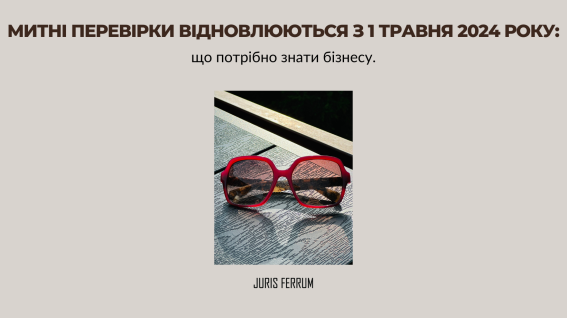 МИТНІ ПЕРЕВІРКИ ВІДНОВЛЮЮТЬСЯ З 1 ТРАВНЯ 2024 РОКУ:

що потрібно знати бізнесу.

JURIS FERRUM